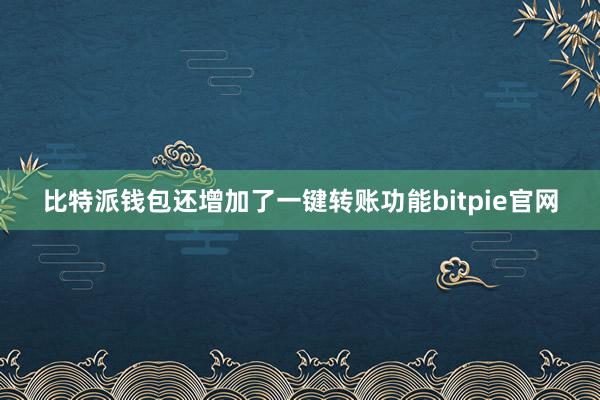 比特派钱包还增加了一键转账功能bitpie官网